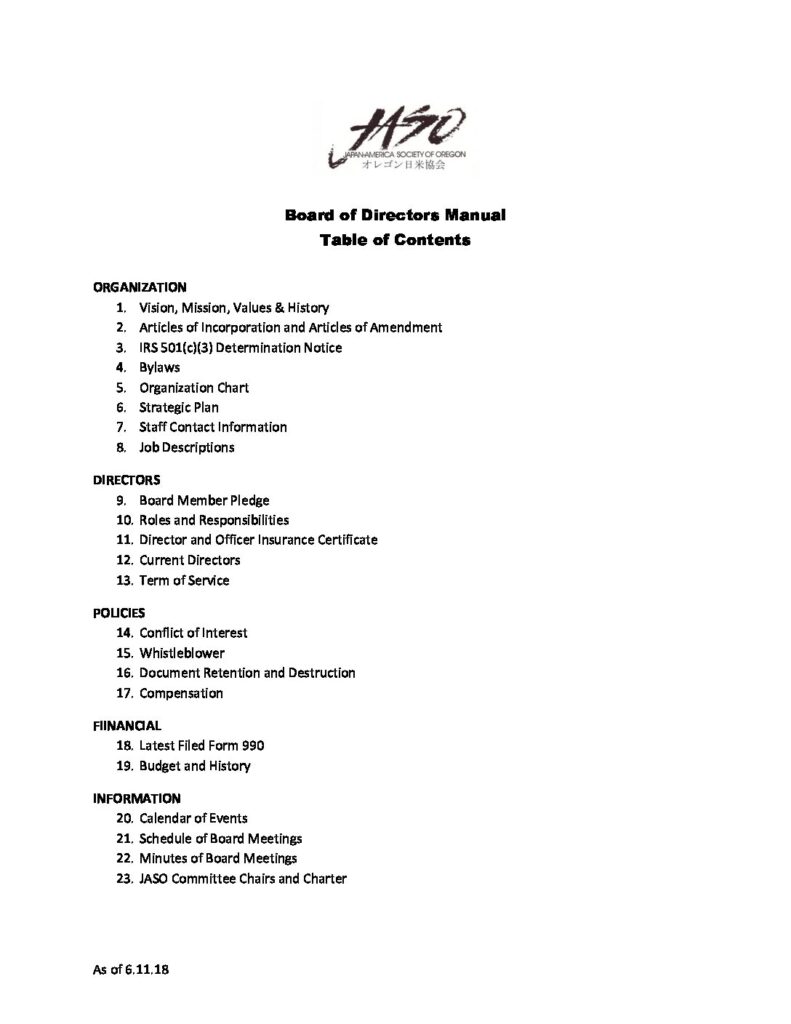 JASO
JAPAN-AMERICA SOCIETY OF OREGON
オレゴン日米協会

Board of Directors Manual
Table of Contents

ORGANIZATION
1. Vision, Mission, Values & History
2. Articles of Incorporation and Articles of Amendment
3. IRS 501(c)(3) Determination Notice
4. Bylaws
5. Organization Chart
6. Strategic Plan
7. Staff Contact Information
8. Job Descriptions

DIRECTORS
9. Board Member Pledge
10. Roles and Responsibilities
11. Director and Officer Insurance Certificate
12. Current Directors
13. Term of Service

POLICIES
14. Conflict of Interest
15. Whistleblower
16. Document Retention and Destruction
17. Compensation

FIINANCIAL
18. Latest Filed Form 990
19. Budget and History

INFORMATION
20. Calendar of Events
21. Schedule of Board Meetings
22. Minutes of Board Meetings
23. JASO Committee Chairs and Charter

As of 6.11.18